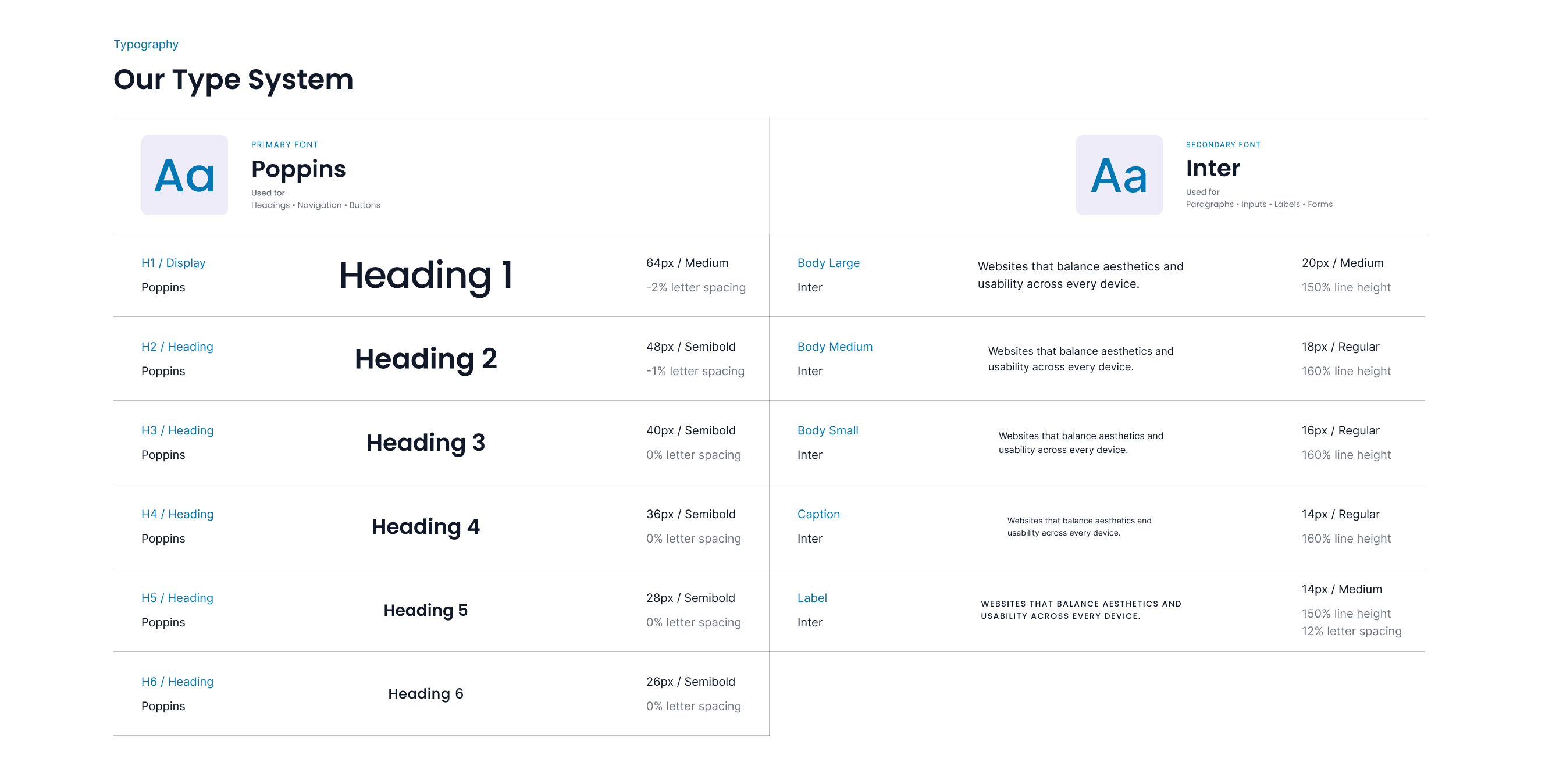 Typography

Our Type System

Aa

PRIMARY FONT

Poppins

Used for
Headings • Navigation • Buttons

H1 / Display
Poppins

Heading 1

64px / Medium
-2% letter spacing

H2 / Heading
Poppins

Heading 2

48px / Semibold
-1% letter spacing

H3 / Heading
Poppins

Heading 3

40px / Semibold
0% letter spacing

H4 / Heading
Poppins

Heading 4

36px / Semibold
0% letter spacing

H5 / Heading
Poppins

Heading 5

28px / Semibold
0% letter spacing

H6 / Heading
Poppins

Heading 6

26px / Semibold
0% letter spacing

Aa

SECONDARY FONT

Inter

Used for
Paragraphs • Inputs • Labels • Forms

Body Large
Inter

Websites that balance aesthetics and usability across every device.

20px / Medium
150% line height

Body Medium
Inter

Websites that balance aesthetics and usability across every device.

18px / Regular
160% line height

Body Small
Inter

Websites that balance aesthetics and usability across every device.

16px / Regular
160% line height

Caption
Inter

Websites that balance aesthetics and usability across every device.

14px / Regular
160% line height

Label
Inter

WEBSITES THAT BALANCE AESTHETICS AND USABILITY ACROSS EVERY DEVICE.

14px / Medium
150% line height
12% letter spacing